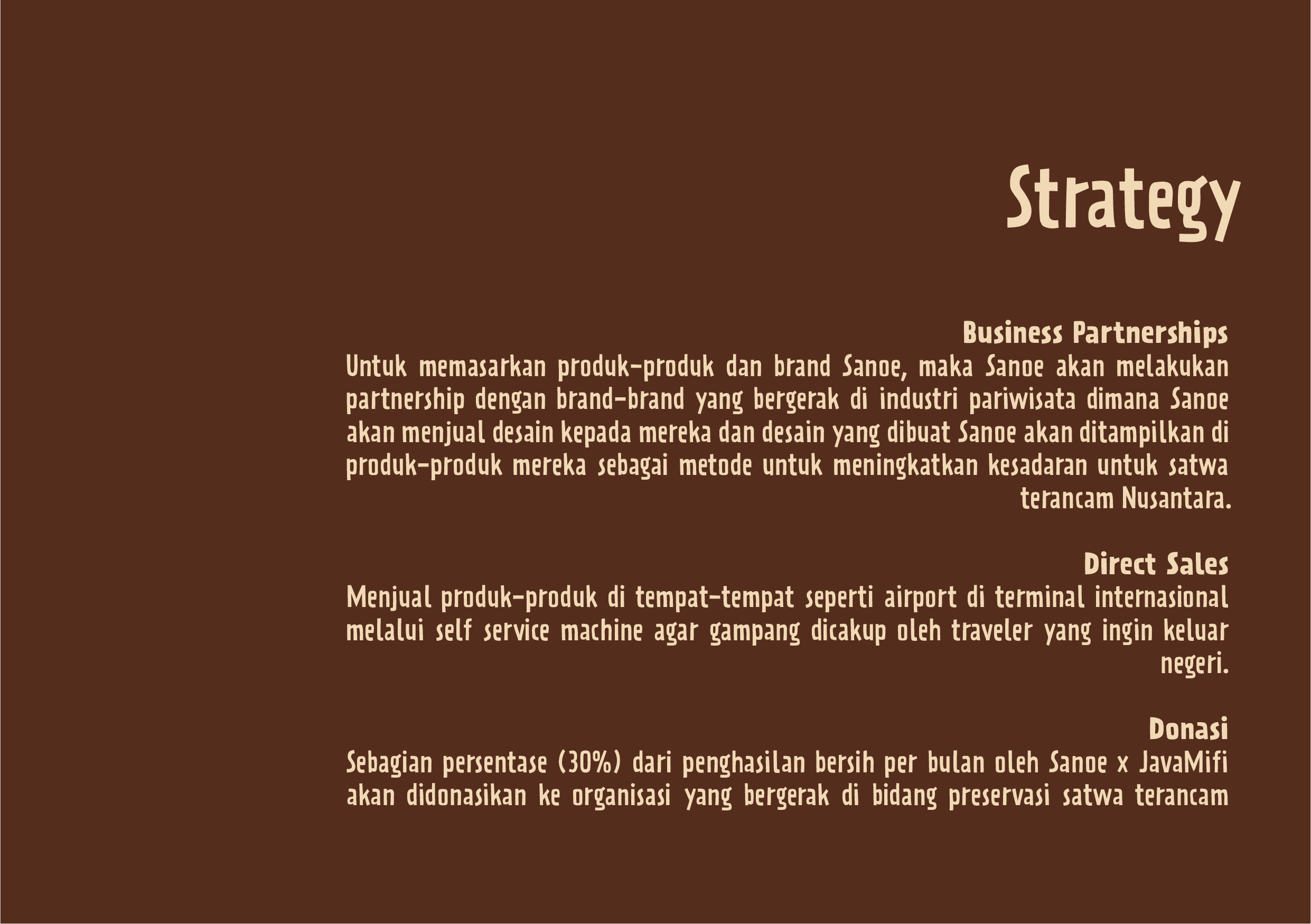 Strategy

Business Partnerships
Untuk memasarkan produk-produk dan brand Sanoe, maka Sanoe akan melakukan partnership dengan brand-brand yang bergerak di industri pariwisata dimana Sanoe akan menjual desain kepada mereka dan desain yang dibuat Sanoe akan ditampilkan di produk-produk mereka sebagai metode untuk meningkatkan kesadaran untuk satwa terancam Nusantara.

Direct Sales
Menjual produk-produk di tempat-tempat seperti airport di terminal internasional melalui self service machine agar gampang dicakup oleh traveler yang ingin keluar negeri.

Donasi
Sebagian persentase (30%) dari penghasilan bersih per bulan oleh Sanoe x JavaMifi akan didonasikan ke organisasi yang bergerak di bidang preservasi satwa terancam